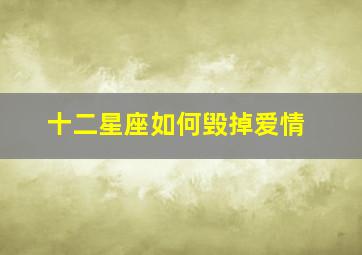 十二星座如何毁掉爱情